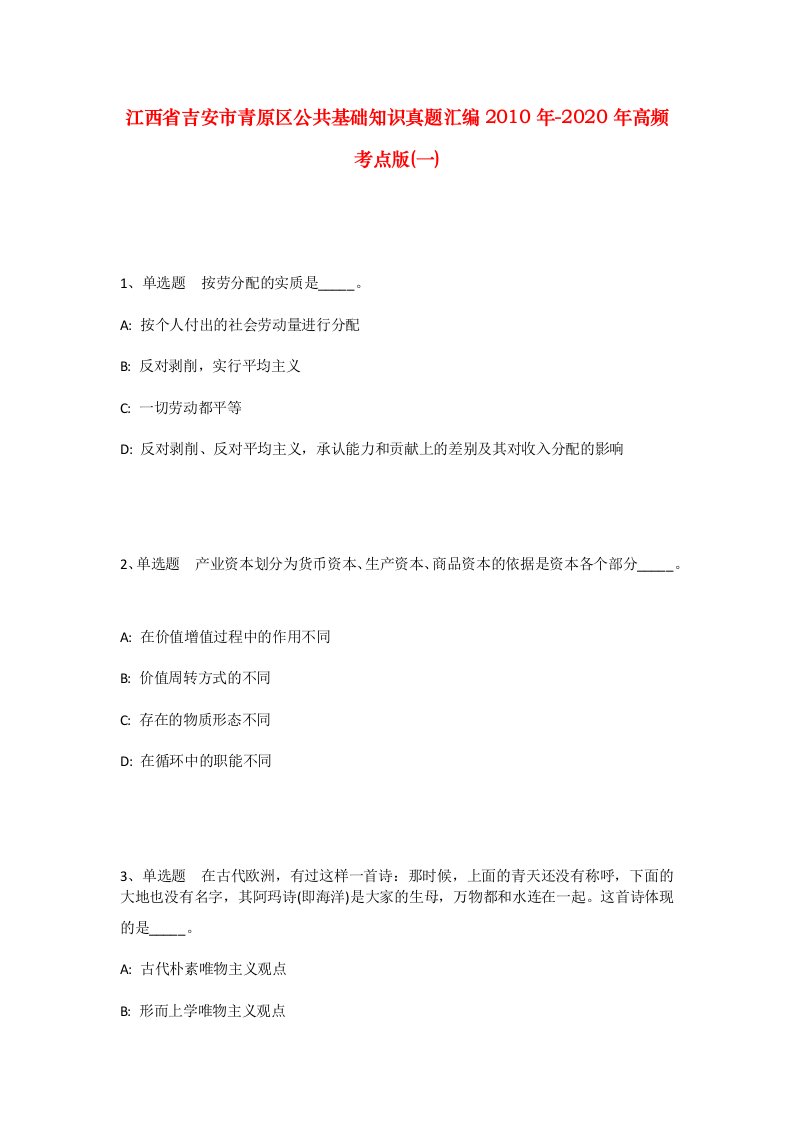 江西省吉安市青原区公共基础知识真题汇编2010年-2020年高频考点版(一)

1、单选题　按劳分配的实质是_____。

A: 按个人付出的社会劳动量进行分配

B: 反对剥削，实行平均主义

C: 一切劳动都平等

D: 反对剥削、反对平均主义，承认能力和贡献上的差别及其对收入分配的影响

2、单选题　产业资本划分为货币资本、生产资本、商品资本的依据是资本各个部分_____。

A: 在价值增值过程中的作用不同

B: 价值周转方式的不同

C: 存在的物质形态不同

D: 在循环中的职能不同

3、单选题　在古代欧洲，有过这样一首诗：那时候，上面的青天还没有称呼，下面的大地也没有名字，其阿玛诗(即海洋)是大家的生母，万物都和水连在一起。这首诗体现的是_____。

A: 古代朴素唯物主义观点

B: 形而上学唯物主义观点